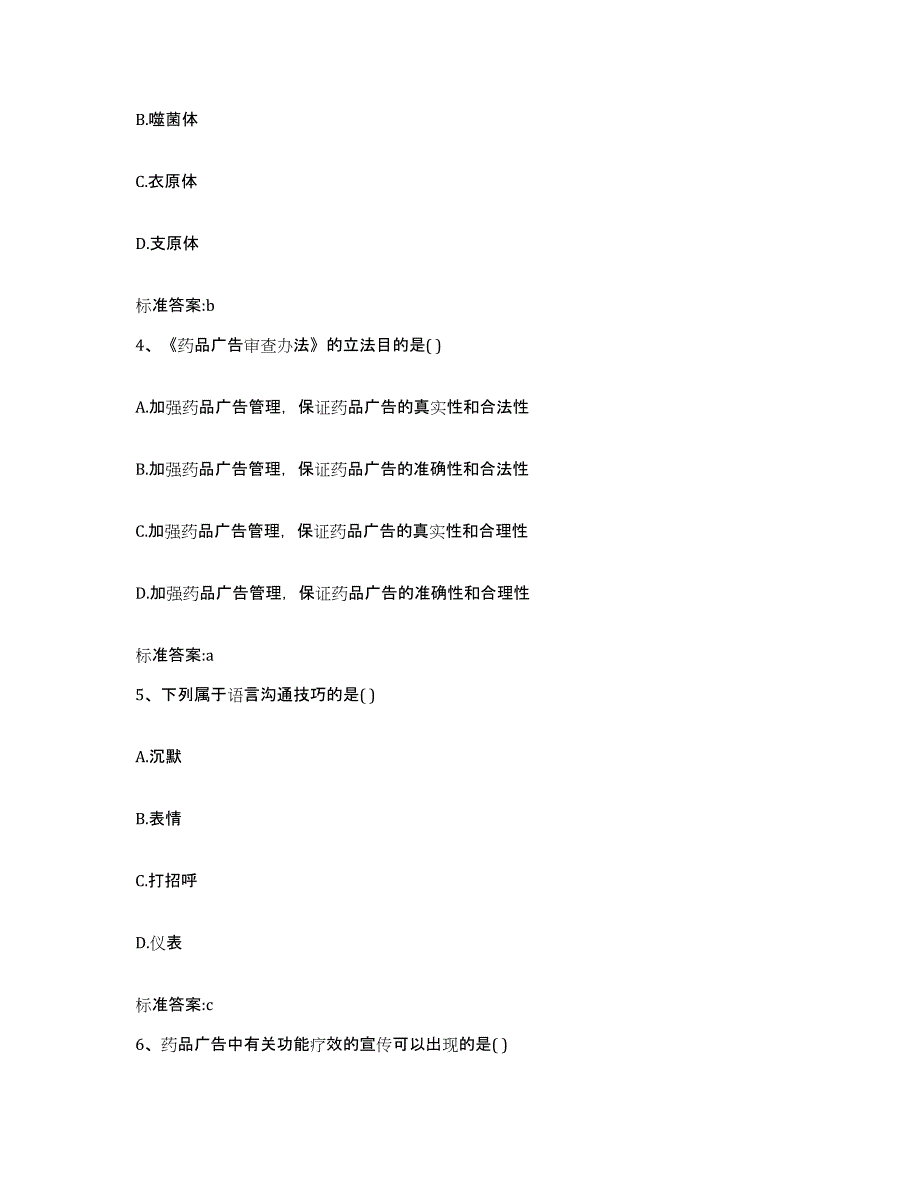 B.噬菌体

C.衣原体

D.支原体

标准答案:b

4、《药品广告审查办法》的立法目的是( )

A.加强药品广告管理，保证药品广告的真实性和合法性

B.加强药品广告管理，保证药品广告的准确性和合法性

C.加强药品广告管理，保证药品广告的真实性和合理性

D.加强药品广告管理，保证药品广告的准确性和合理性

标准答案:a

5、下列属于语言沟通技巧的是( )

A.沉默

B.表情

C.打招呼

D.仪表

标准答案:c

6、药品广告中有关功能疗效的宣传可以出现的是( )